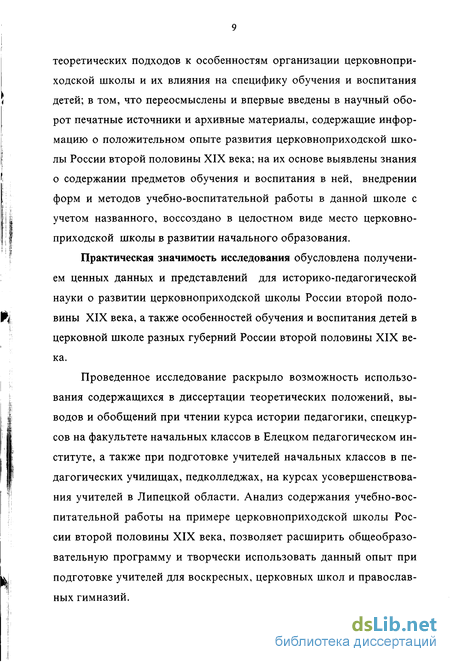 9

теоретических подходов к особенностям организации церковноприходской школы и их влияния на специфику обучения и воспитания детей; в том, что переосмыслены и впервые введены в научный оборот печатные источники и архивные материалы, содержащие информацию о положительном опыте развития церковноприходской школы России второй половины XIX века; на их основе выявлены знания о содержании предметов обучения и воспитания в ней, внедрении форм и методов учебно-воспитательной работы в данной школе с учетом названного, воссоздано в целостном виде место церковноприходской школы в развитии начального образования.

Практическая значимость исследования обусловлена получением ценных данных и представлений для историко-педагогической науки о развитии церковноприходской школы России второй половины XIX века, а также особенностей обучения и воспитания детей в церковной школе разных губерний России второй половины XIX века.

Проведенное исследование раскрыло возможность использования содержащихся в диссертации теоретических положений, выводов и обобщений при чтении курса истории педагогики, спецкурсов на факультете начальных классов в Елецком педагогическом институте, а также при подготовке учителей начальных классов в педагогических училищах, педколледжах, на курсах усовершенствования учителей в Липецкой области. Анализ содержания учебно-воспитательной работы на примере церковноприходской школы России второй половины XIX века, позволяет расширить общеобразовательную программу и творчески использовать данный опыт при подготовке учителей для воскресных, церковных школ и православных гимназий.

dsLib.net
библиотека диссертаций